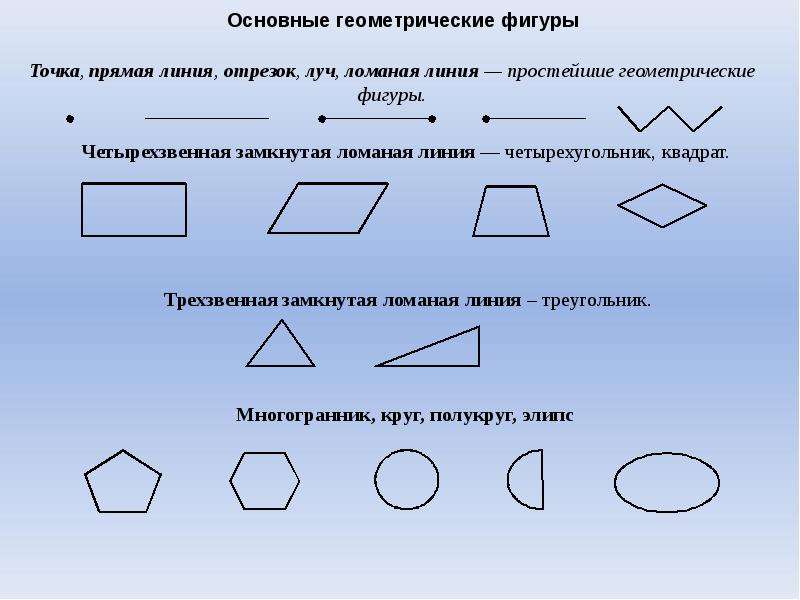 Основные геометрические фигуры

Точка, прямая линия, отрезок, луч, ломаная линия — простейшие геометрические фигуры.

Четырехзвенная замкнутая ломаная линия — четырехугольник, квадрат.

Трехзвенная замкнутая ломаная линия – треугольник.

Многогранник, круг, полукруг, элипс